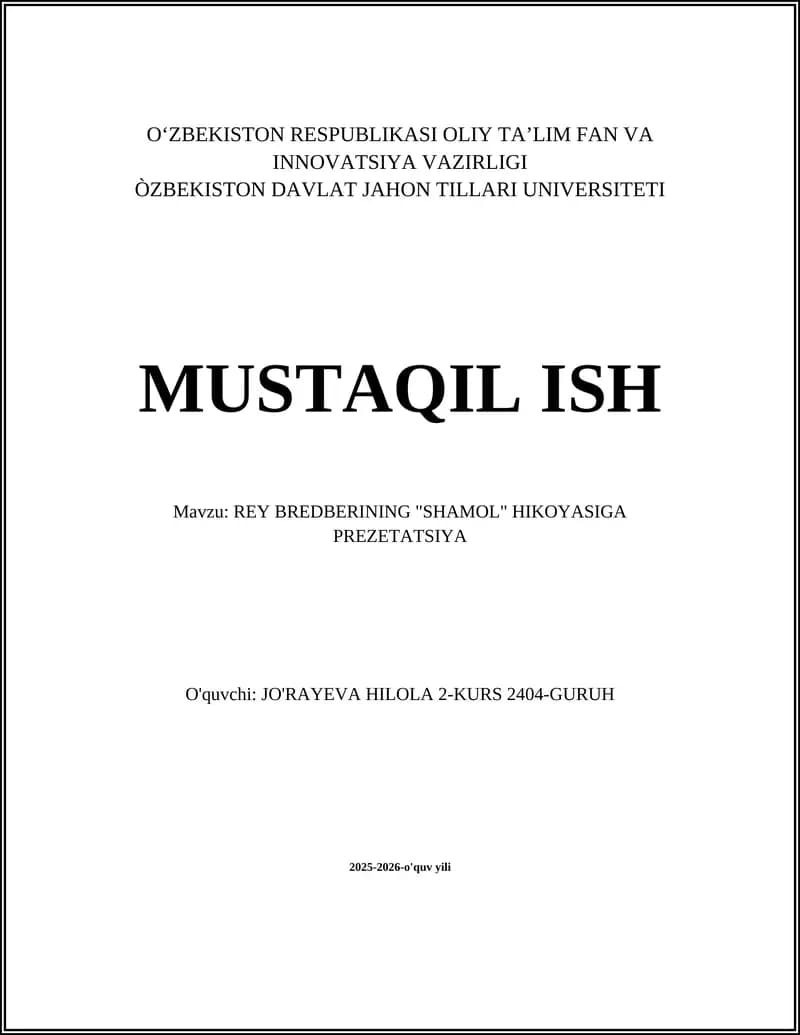 O‘ZBEKISTON RESPUBLIKASI OLIY TA’LIM FAN VA INNOVATSIYA VAZIRLIGI
ÒZBEKISTON DAVLAT JAHON TILLARI UNIVERSITETI

MUSTAQIL ISH

Mavzu: REY BREDBERINING "SHAMOL" HIKOYASIGA PREZETATSIYA

O'quvchi: JO'RAYEVA HILOLA 2-KURS 2404-GURUH

2025-2026-o'quv yili